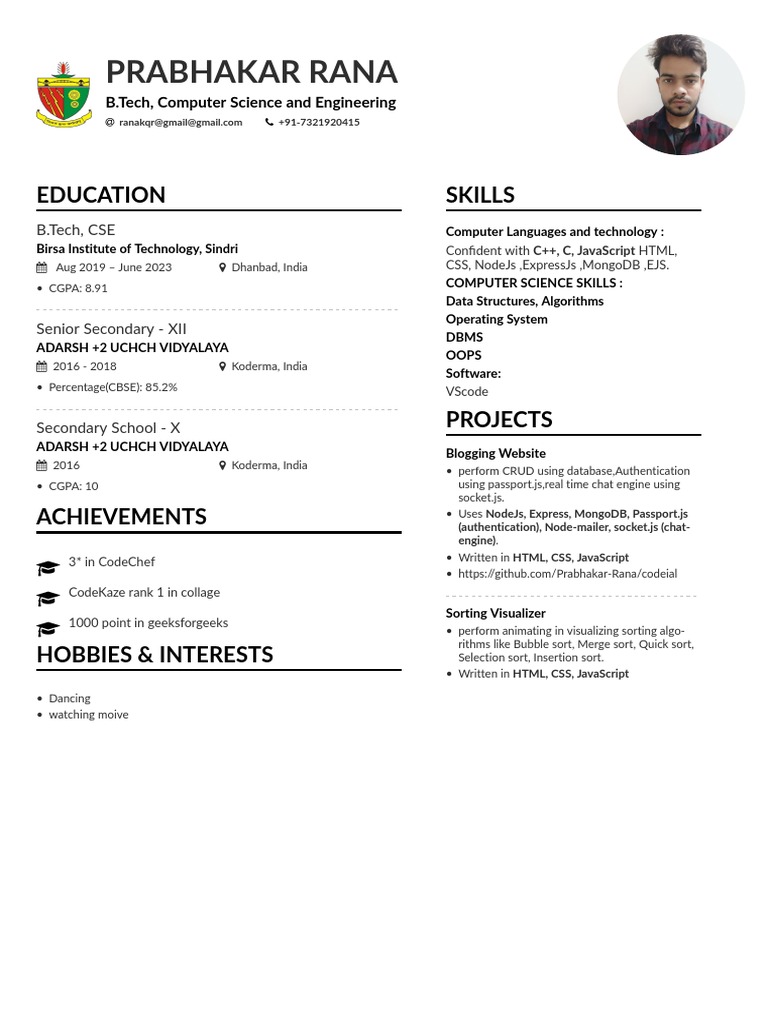 PRABHAKAR RANA
B.Tech, Computer Science and Engineering
ranakqr@gmail@gmail.com   +91-7321920415

EDUCATION

B.Tech, CSE
Birsa Institute of Technology, Sindri
Aug 2019 – June 2023   Dhanbad, India
• CGPA: 8.91

Senior Secondary - XII
ADARSH +2 UCHCH VIDYALAYA
2016 - 2018   Koderma, India
• Percentage(CBSE): 85.2%

Secondary School - X
ADARSH +2 UCHCH VIDYALAYA
2016   Koderma, India
• CGPA: 10

ACHIEVEMENTS

3* in CodeChef
CodeKaze rank 1 in collage
1000 point in geeksforgeeks

HOBBIES & INTERESTS

• Dancing
• watching moive

SKILLS

Computer Languages and technology :
Confident with C++, C, JavaScript HTML, CSS, NodeJs ,ExpressJs ,MongoDB ,EJS.
COMPUTER SCIENCE SKILLS :
Data Structures, Algorithms
Operating System
DBMS
OOPS
Software:
VScode

PROJECTS

Blogging Website
• perform CRUD using database,Authentication using passport.js,real time chat engine using socket.js.
• Uses NodeJs, Express, MongoDB, Passport.js (authentication), Node-mailer, socket.js (chat-engine).
• Written in HTML, CSS, JavaScript
• https://github.com/Prabhakar-Rana/codeial

Sorting Visualizer
• perform animating in visualizing sorting algorithms like Bubble sort, Merge sort, Quick sort, Selection sort, Insertion sort.
• Written in HTML, CSS, JavaScript